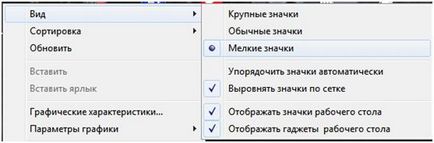 Вид
Сортировка
Обновить
Вставить
Вставить ярлык
Графические характеристики...
Параметры графики

Крупные значки
Обычные значки
Мелкие значки
Упорядочить значки автоматически
Выровнять значки по сетке
Отображать значки рабочего стола
Отображать гаджеты рабочего стола